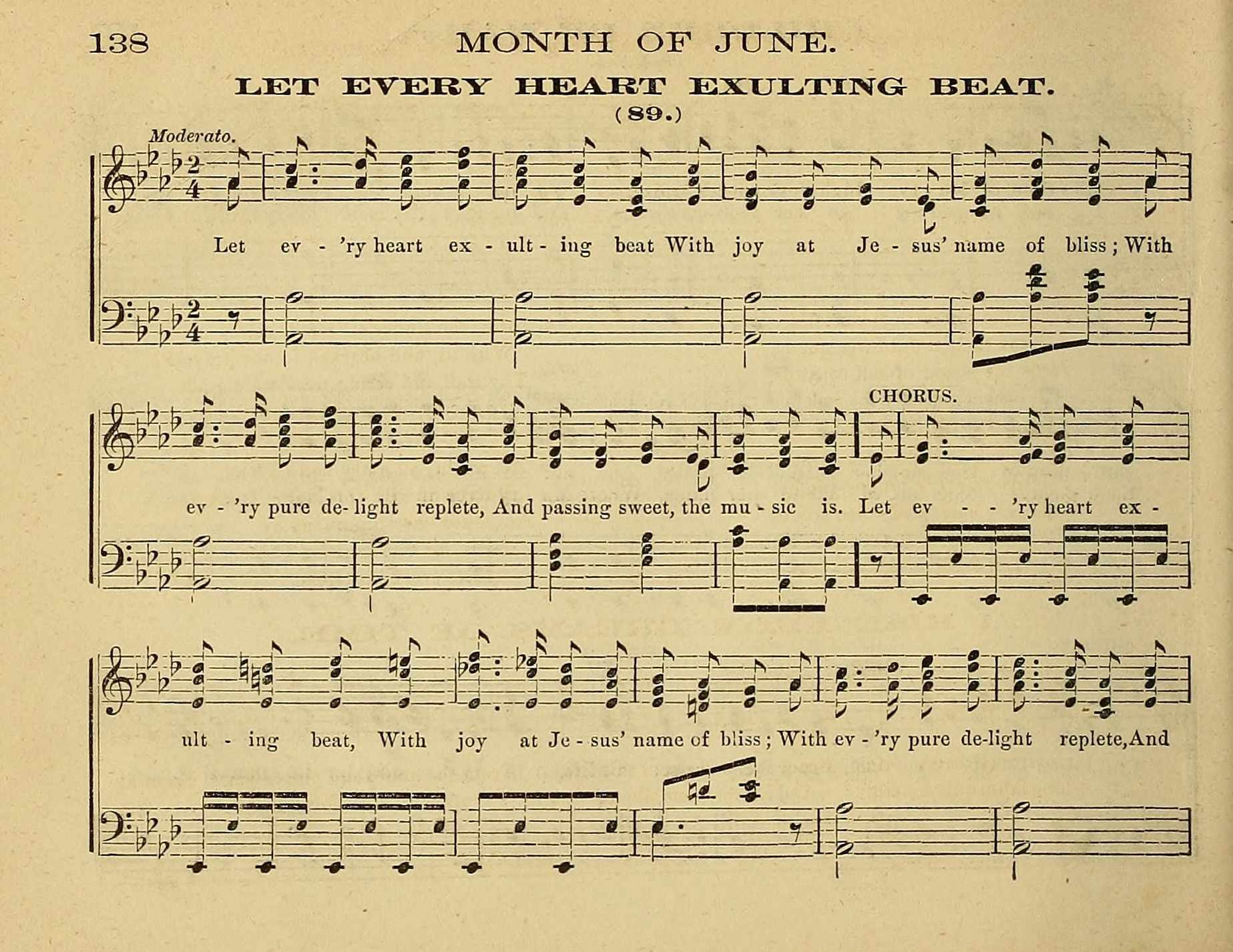 138 MONTH OF JUNE.

LET EVERY HEART EXULTING BEAT.

(89.)

Moderato.

Let ev - 'ry heart ex - ult - ing beat With joy at Je - sus' name of bliss; With

CHORUS.

ev - 'ry pure de- light replete, And passing sweet, the mu - sic is. Let ev - - 'ry heart ex -

ult - ing beat, With joy at Je - sus' name of bliss; With ev - 'ry pure de-light replete, And